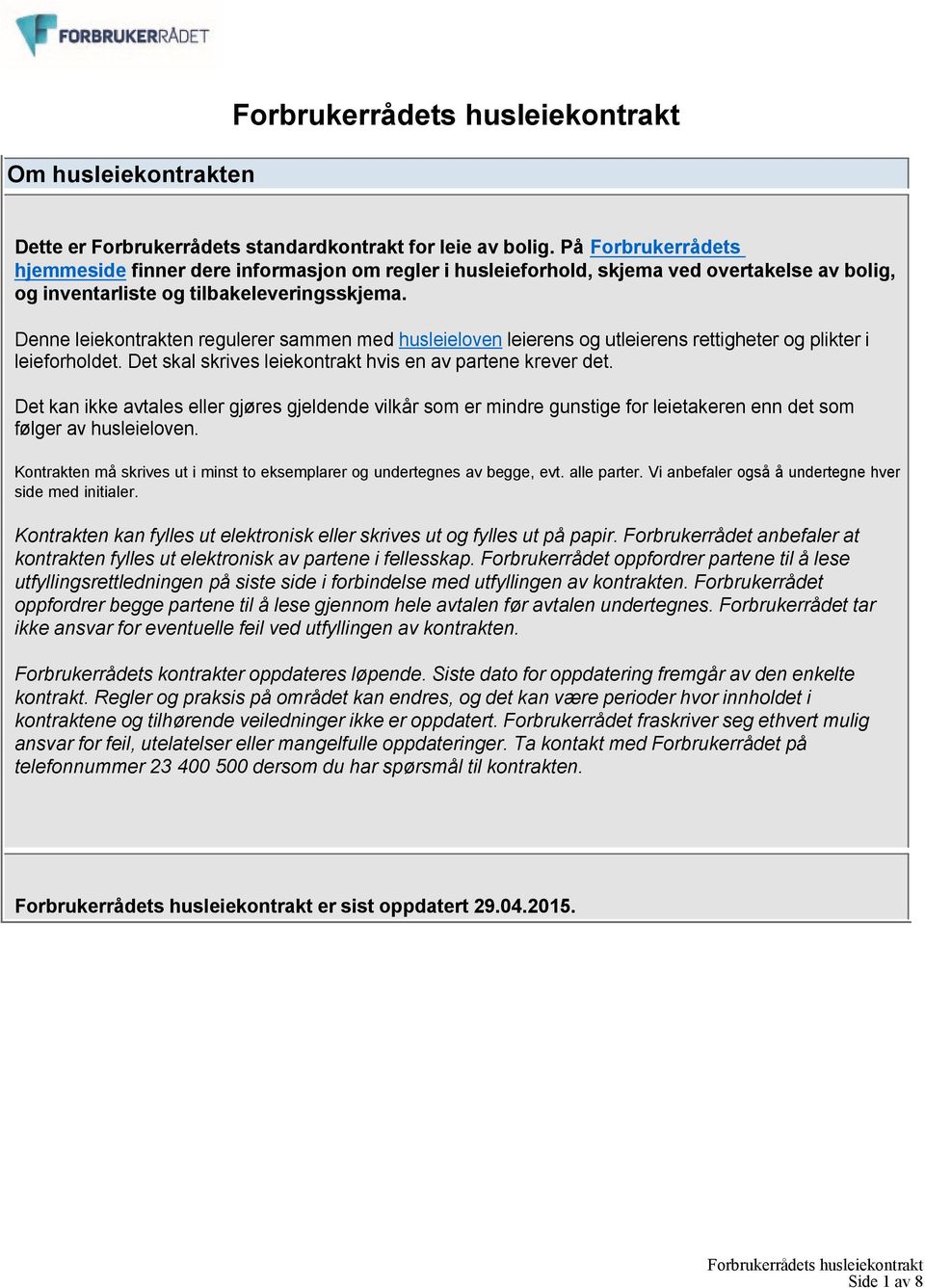 FORBRUKERRÅDET

Forbrukerrådets husleiekontrakt

Om husleiekontrakten

Dette er Forbrukerrådets standardkontrakt for leie av bolig. På Forbrukerrådets hjemmeside finner dere informasjon om regler i husleieforhold, skjema ved overtakelse av bolig, og inventarliste og tilbakeleveringsskjema.

Denne leiekontrakten regulerer sammen med husleieloven leierens og utleierens rettigheter og plikter i leieforholdet. Det skal skrives leiekontrakt hvis en av partene krever det.

Det kan ikke avtales eller gjøres gjeldende vilkår som er mindre gunstige for leietakeren enn det som følger av husleieloven.

Kontrakten må skrives ut i minst to eksemplarer og undertegnes av begge, evt. alle parter. Vi anbefaler også å undertegne hver side med initialer.

Kontrakten kan fylles ut elektronisk eller skrives ut og fylles ut på papir. Forbrukerrådet anbefaler at kontrakten fylles ut elektronisk av partene i fellesskap. Forbrukerrådet oppfordrer partene til å lese utfyllingsrettledningen på siste side i forbindelse med utfyllingen av kontrakten. Forbrukerrådet oppfordrer begge partene til å lese gjennom hele avtalen før avtalen undertegnes. Forbrukerrådet tar ikke ansvar for eventuelle feil ved utfyllingen av kontrakten.

Forbrukerrådets kontrakter oppdateres løpende. Siste dato for oppdatering fremgår av den enkelte kontrakt. Regler og praksis på området kan endres, og det kan være perioder hvor innholdet i kontraktene og tilhørende veiledninger ikke er oppdatert. Forbrukerrådet fraskriver seg ethvert mulig ansvar for feil, utelatelser eller mangelfulle oppdateringer. Ta kontakt med Forbrukerrådet på telefonnummer 23 400 500 dersom du har spørsmål til kontrakten.

Forbrukerrådets husleiekontrakt er sist oppdatert 29.04.2015.

Forbrukerrådets husleiekontrakt
Side 1 av 8